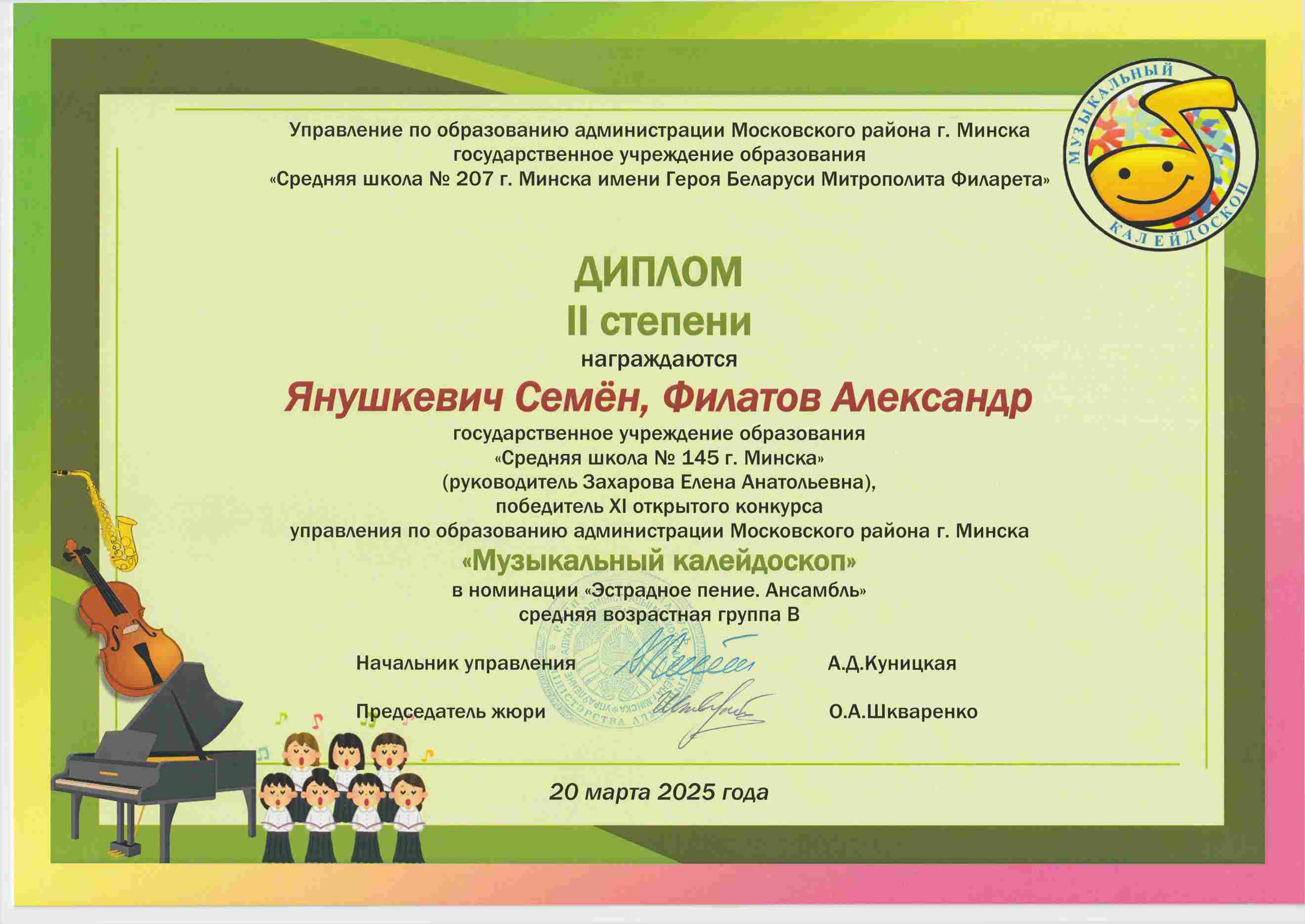 Управление по образованию администрации Московского района г. Минска
государственное учреждение образования
«Средняя школа № 207 г. Минска имени Героя Беларуси Митрополита Филарета»

МУЗЫКАЛЬНЫЙ КАЛЕЙДОСКОП

ДИПЛОМ
II степени
награждаются

Янушкевич Семён, Филатов Александр

государственное учреждение образования
«Средняя школа № 145 г. Минска»
(руководитель Захарова Елена Анатольевна),
победитель XI открытого конкурса
управления по образованию администрации Московского района г. Минска
«Музыкальный калейдоскоп»
в номинации «Эстрадное пение. Ансамбль»
средняя возрастная группа В

Начальник управления А.Д.Куницкая

Председатель жюри О.А.Шкваренко

20 марта 2025 года